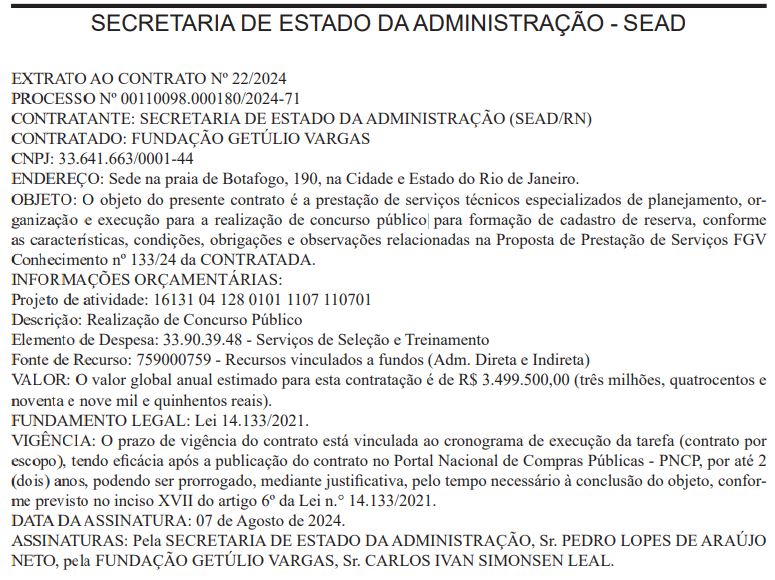 SECRETARIA DE ESTADO DA ADMINISTRAÇÃO - SEAD

EXTRATO AO CONTRATO Nº 22/2024
PROCESSO Nº 00110098.000180/2024-71
CONTRATANTE: SECRETARIA DE ESTADO DA ADMINISTRAÇÃO (SEAD/RN)
CONTRATADO: FUNDAÇÃO GETÚLIO VARGAS
CNPJ: 33.641.663/0001-44
ENDEREÇO: Sede na praia de Botafogo, 190, na Cidade e Estado do Rio de Janeiro.
OBJETO: O objeto do presente contrato é a prestação de serviços técnicos especializados de planejamento, organização e execução para a realização de concurso público para formação de cadastro de reserva, conforme as características, condições, obrigações e observações relacionadas na Proposta de Prestação de Serviços FGV Conhecimento nº 133/24 da CONTRATADA.
INFORMAÇÕES ORÇAMENTÁRIAS:
Projeto de atividade: 16131 04 128 0101 1107 110701
Descrição: Realização de Concurso Público
Elemento de Despesa: 33.90.39.48 - Serviços de Seleção e Treinamento
Fonte de Recurso: 759000759 - Recursos vinculados a fundos (Adm. Direta e Indireta)
VALOR: O valor global anual estimado para esta contratação é de R$ 3.499.500,00 (três milhões, quatrocentos e noventa e nove mil e quinhentos reais).
FUNDAMENTO LEGAL: Lei 14.133/2021.
VIGÊNCIA: O prazo de vigência do contrato está vinculada ao cronograma de execução da tarefa (contrato por escopo), tendo eficácia após a publicação do contrato no Portal Nacional de Compras Públicas - PNCP, por até 2 (dois) anos, podendo ser prorrogado, mediante justificativa, pelo tempo necessário à conclusão do objeto, conforme previsto no inciso XVII do artigo 6º da Lei n.° 14.133/2021.
DATA DA ASSINATURA: 07 de Agosto de 2024.
ASSINATURAS: Pela SECRETARIA DE ESTADO DA ADMINISTRAÇÃO, Sr. PEDRO LOPES DE ARAÚJO NETO, pela FUNDAÇÃO GETÚLIO VARGAS, Sr. CARLOS IVAN SIMONSEN LEAL.